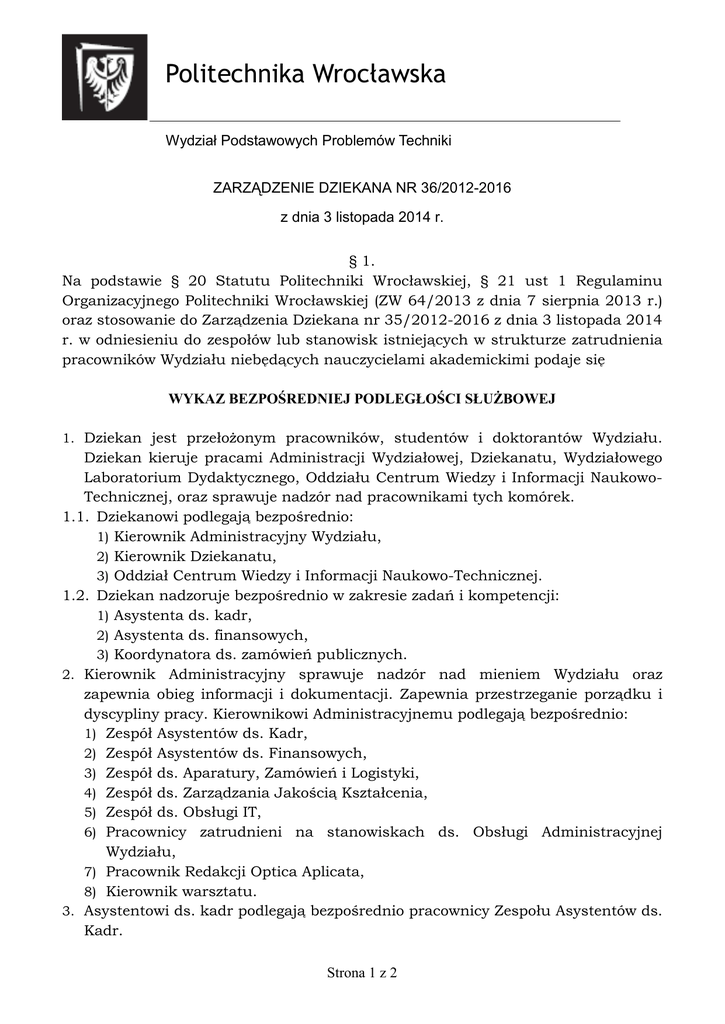 Politechnika Wrocławska

Wydział Podstawowych Problemów Techniki

ZARZĄDZENIE DZIEKANA NR 36/2012-2016

z dnia 3 listopada 2014 r.

§ 1.

Na podstawie § 20 Statutu Politechniki Wrocławskiej, § 21 ust 1 Regulaminu Organizacyjnego Politechniki Wrocławskiej (ZW 64/2013 z dnia 7 sierpnia 2013 r.) oraz stosowanie do Zarządzenia Dziekana nr 35/2012-2016 z dnia 3 listopada 2014 r. w odniesieniu do zespołów lub stanowisk istniejących w strukturze zatrudnienia pracowników Wydziału niebędących nauczycielami akademickimi podaje się

WYKAZ BEZPOŚREDNIEJ PODLEGŁOŚCI SŁUŻBOWEJ

1. Dziekan jest przełożonym pracowników, studentów i doktorantów Wydziału. Dziekan kieruje pracami Administracji Wydziałowej, Dziekanatu, Wydziałowego Laboratorium Dydaktycznego, Oddziału Centrum Wiedzy i Informacji Naukowo-Technicznej, oraz sprawuje nadzór nad pracownikami tych komórek.
1.1. Dziekanowi podlegają bezpośrednio:
1) Kierownik Administracyjny Wydziału,
2) Kierownik Dziekanatu,
3) Oddział Centrum Wiedzy i Informacji Naukowo-Technicznej.
1.2. Dziekan nadzoruje bezpośrednio w zakresie zadań i kompetencji:
1) Asystenta ds. kadr,
2) Asystenta ds. finansowych,
3) Koordynatora ds. zamówień publicznych.
2. Kierownik Administracyjny sprawuje nadzór nad mieniem Wydziału oraz zapewnia obieg informacji i dokumentacji. Zapewnia przestrzeganie porządku i dyscypliny pracy. Kierownikowi Administracyjnemu podlegają bezpośrednio:
1) Zespół Asystentów ds. Kadr,
2) Zespół Asystentów ds. Finansowych,
3) Zespół ds. Aparatury, Zamówień i Logistyki,
4) Zespół ds. Zarządzania Jakością Kształcenia,
5) Zespół ds. Obsługi IT,
6) Pracownicy zatrudnieni na stanowiskach ds. Obsługi Administracyjnej Wydziału,
7) Pracownik Redakcji Optica Aplicata,
8) Kierownik warsztatu.
3. Asystentowi ds. kadr podlegają bezpośrednio pracownicy Zespołu Asystentów ds. Kadr.

Strona 1 z 2